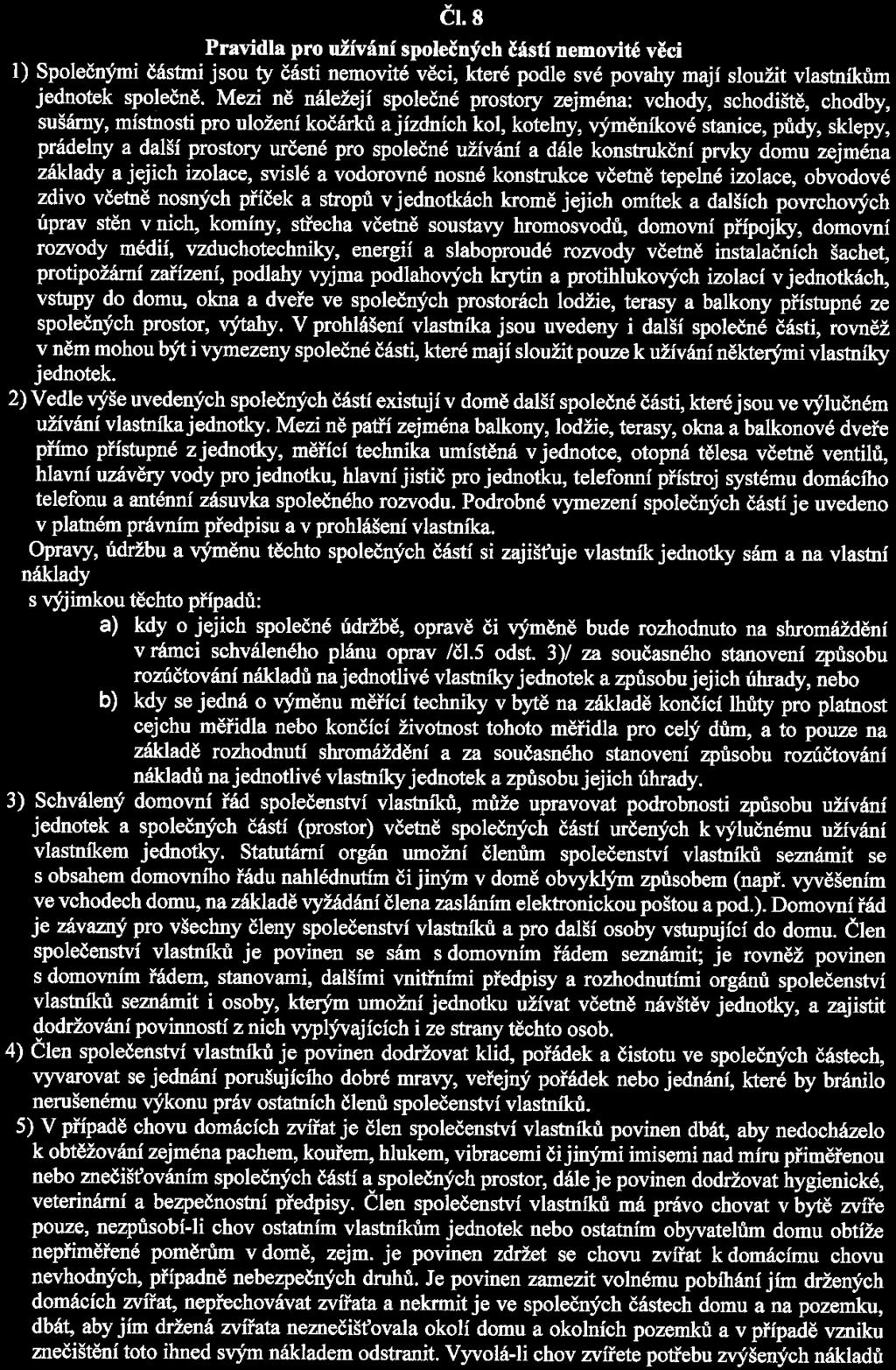 Čl. 8

Pravidla pro užívání společných částí nemovité věci

1) Společnými částmi jsou ty části nemovité věci, které podle své povahy mají sloužit vlastníkům jednotek společně. Mezi ně náležejí společné prostory zejména: vchody, schodiště, chodby, sušárny, místnosti pro uložení kočárků a jízdních kol, kotelny, výměníkové stanice, půdy, sklepy, prádelny a další prostory určené pro společné užívání a dále konstrukční prvky domu zejména základy a jejich izolace, svislé a vodorovné nosné konstrukce včetně tepelné izolace, obvodové zdivo včetně nosných příček a stropů v jednotkách kromě jejich omítek a dalších povrchových úprav stěn v nich, komíny, střecha včetně soustavy hromosvodů, domovní přípojky, domovní rozvody médií, vzduchotechniky, energií a slaboproudé rozvody včetně instalačních šachet, protipožární zařízení, podlahy vyjma podlahových krytin a protihlukových izolací v jednotkách, vstupy do domu, okna a dveře ve společných prostorách lodžie, terasy a balkony přístupné ze společných prostor, výtahy. V prohlášení vlastníka jsou uvedeny i další společné části, rovněž v něm mohou být i vymezeny společné části, které mají sloužit pouze k užívání některými vlastníky jednotek.

2) Vedle výše uvedených společných částí existují v domě další společné části, které jsou ve výlučném užívání vlastníka jednotky. Mezi ně patří zejména balkony, lodžie, terasy, okna a balkonové dveře přímo přístupné z jednotky, měřící technika umístěná v jednotce, otopná tělesa včetně ventilů, hlavní uzávěry vody pro jednotku, hlavní jistič pro jednotku, telefonní přístroj systému domácího telefonu a anténní zásuvka společného rozvodu. Podrobné vymezení společných částí je uvedeno v platném právním předpisu a v prohlášení vlastníka.

Opravy, údržbu a výměnu těchto společných částí si zajišťuje vlastník jednotky sám a na vlastní náklady

s výjimkou těchto případů:

a) kdy o jejich společné údržbě, opravě či výměně bude rozhodnuto na shromáždění v rámci schváleného plánu oprav /čl.5 odst. 3)/ za současného stanovení způsobu rozúčtování nákladů na jednotlivé vlastníky jednotek a způsobu jejich úhrady, nebo

b) kdy se jedná o výměnu měřící techniky v bytě na základě končící lhůty pro platnost cejchu měřidla nebo končící životnost tohoto měřidla pro celý dům, a to pouze na základě rozhodnutí shromáždění a za současného stanovení způsobu rozúčtování nákladů na jednotlivé vlastníky jednotek a způsobu jejich úhrady.

3) Schválený domovní řád společenství vlastníků, může upravovat podrobnosti způsobu užívání jednotek a společných částí (prostor) včetně společných částí určených k výlučnému užívání vlastníkem jednotky. Statutární orgán umožní členům společenství vlastníků seznámit se s obsahem domovního řádu nahlédnutím či jiným v domě obvyklým způsobem (např. vyvěšením ve vchodech domu, na základě vyžádání člena zasláním elektronickou poštou a pod.). Domovní řád je závazný pro všechny členy společenství vlastníků a pro další osoby vstupující do domu. Člen společenství vlastníků je povinen se sám s domovním řádem seznámit; je rovněž povinen s domovním řádem, stanovami, dalšími vnitřními předpisy a rozhodnutími orgánů společenství vlastníků seznámit i osoby, kterým umožní jednotku užívat včetně návštěv jednotky, a zajistit dodržování povinností z nich vyplývajících i ze strany těchto osob.

4) Člen společenství vlastníků je povinen dodržovat klid, pořádek a čistotu ve společných částech, vyvarovat se jednání porušujícího dobré mravy, veřejný pořádek nebo jednání, které by bránilo nerušenému výkonu práv ostatních členů společenství vlastníků.

5) V případě chovu domácích zvířat je člen společenství vlastníků povinen dbát, aby nedocházelo k obtěžování zejména pachem, kouřem, hlukem, vibracemi či jinými imisemi nad míru přiměřenou nebo znečišťováním společných částí a společných prostor, dále je povinen dodržovat hygienické, veterinární a bezpečnostní předpisy. Člen společenství vlastníků má právo chovat v bytě zvíře pouze, nezpůsobí-li chov ostatním vlastníkům jednotek nebo ostatním obyvatelům domu obtíže nepřiměřené poměrům v domě, zejm. je povinen zdržet se chovu zvířat k domácímu chovu nevhodných, případně nebezpečných druhů. Je povinen zamezit volnému pobíhání jím držených domácích zvířat, nepřechovávat zvířata a nekrmit je ve společných částech domu a na pozemku, dbát, aby jím držená zvířata neznečišťovala okolí domu a okolních pozemků a v případě vzniku znečištění toto ihned svým nákladem odstranit. Vyvolá-li chov zvířete potřebu zvýšených nákladů